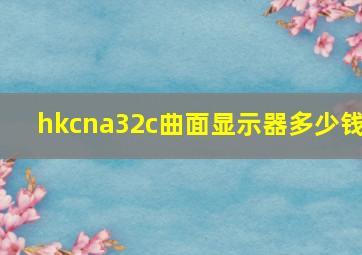 hkcna32c曲面显示器多少钱